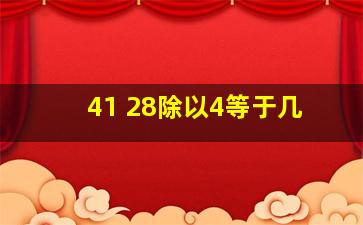 41 28除以4等于几